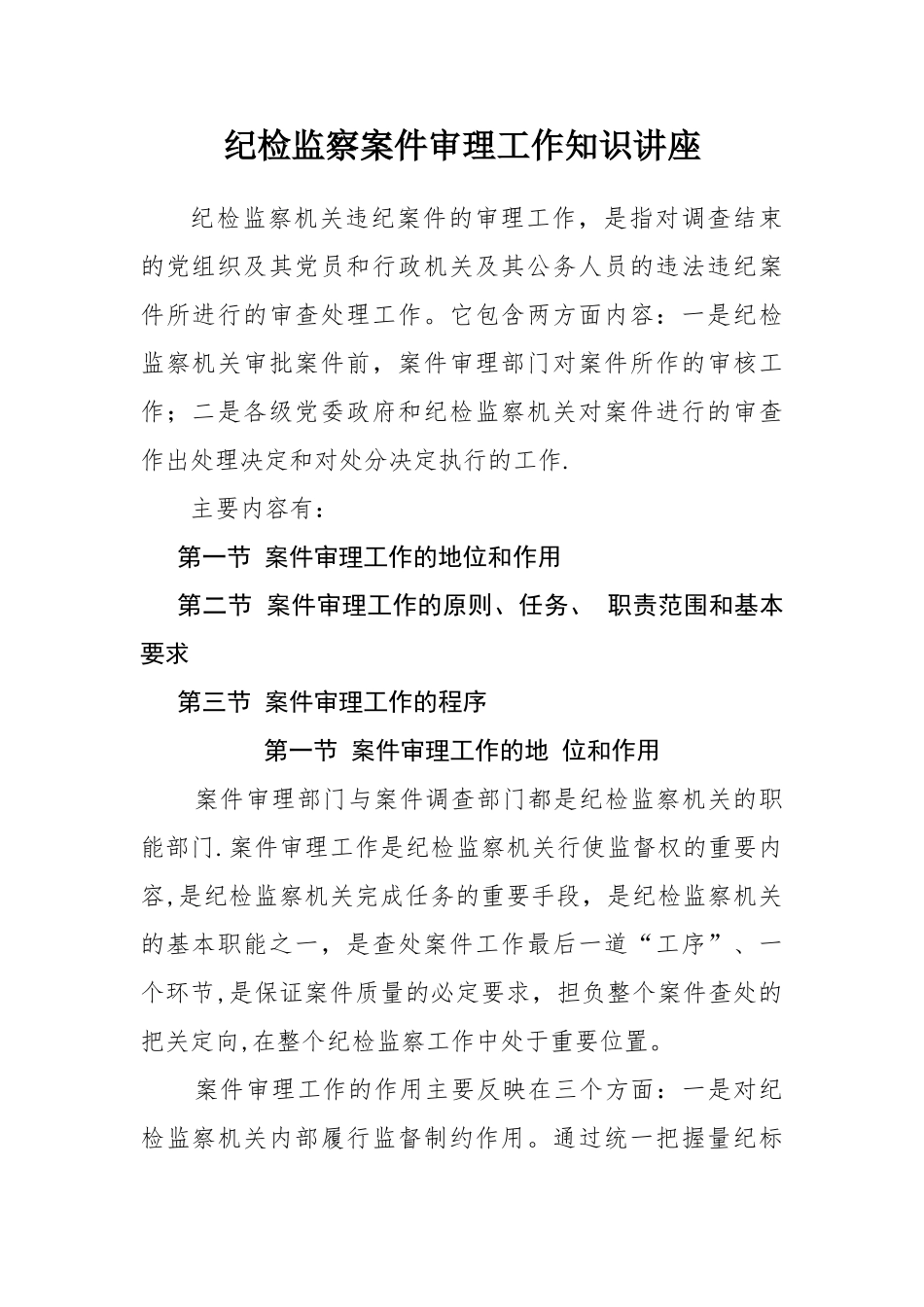 纪检监察案件审理工作知识讲座

纪检监察机关违纪案件的审理工作，是指对调查结束的党组织及其党员和行政机关及其公务人员的违法违纪案件所进行的审查处理工作。它包含两方面内容：一是纪检监察机关审批案件前，案件审理部门对案件所作的审核工作；二是各级党委政府和纪检监察机关对案件进行的审查作出处理决定和对处分决定执行的工作.

主要内容有：

第一节 案件审理工作的地位和作用

第二节 案件审理工作的原则、任务、 职责范围和基本要求

第三节 案件审理工作的程序

第一节 案件审理工作的地 位和作用

案件审理部门与案件调查部门都是纪检监察机关的职能部门.案件审理工作是纪检监察机关行使监督权的重要内容,是纪检监察机关完成任务的重要手段，是纪检监察机关的基本职能之一，是查处案件工作最后一道“工序”、一个环节,是保证案件质量的必定要求，担负整个案件查处的把关定向,在整个纪检监察工作中处于重要位置。

案件审理工作的作用主要反映在三个方面：一是对纪检监察机关内部履行监督制约作用。通过统一把握量纪标